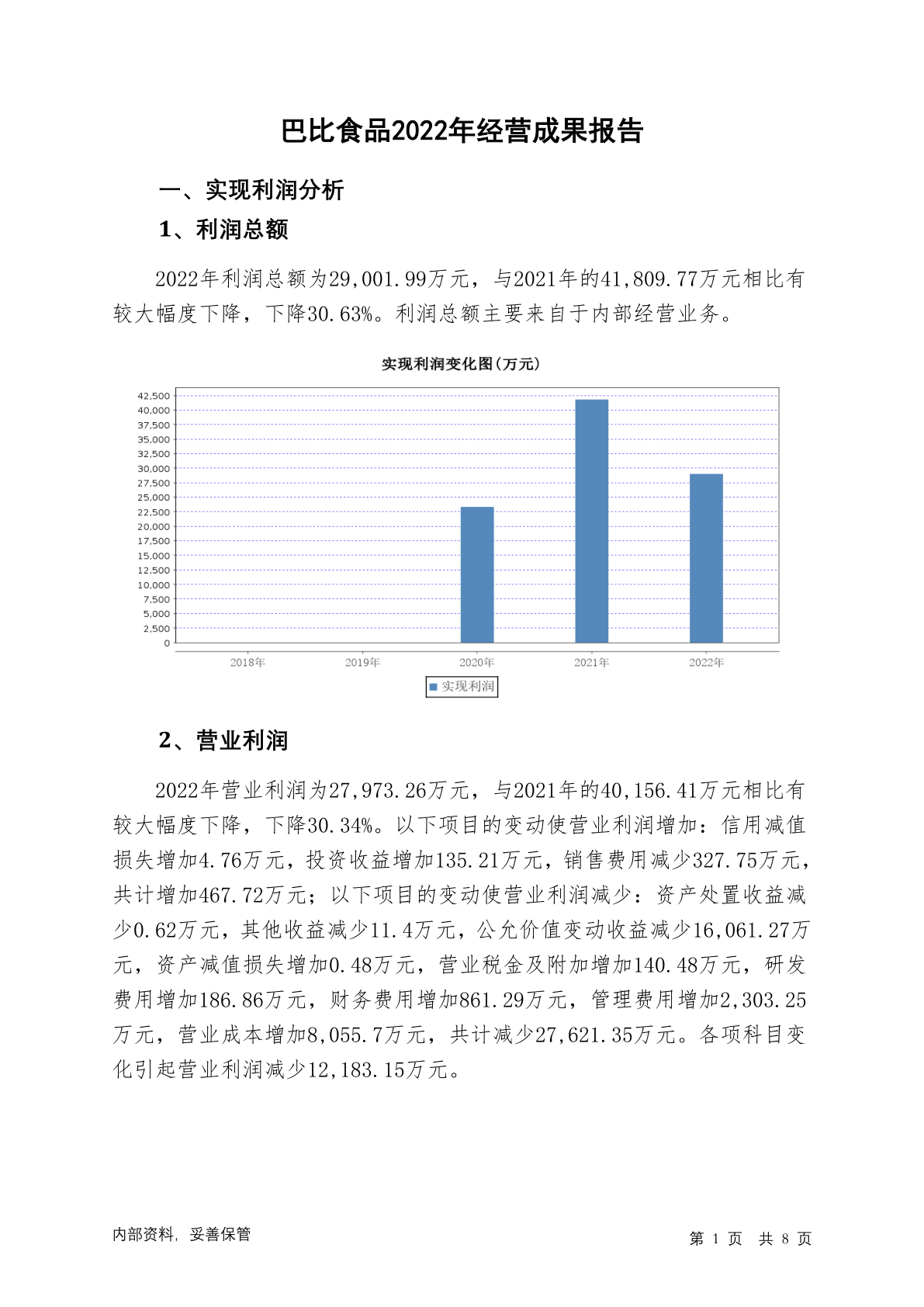 巴比食品2022年经营成果报告

一、实现利润分析

1、利润总额

2022年利润总额为29,001.99万元，与2021年的41,809.77万元相比有较大幅度下降，下降30.63%。利润总额主要来自于内部经营业务。

实现利润变化图(万元)

42,500
40,000
37,500
35,000
32,500
30,000
27,500
25,000
22,500
20,000
17,500
15,000
12,500
10,000
7,500
5,000
2,500
0

2018年 2019年 2020年 2021年 2022年

实现利润

2、营业利润

2022年营业利润为27,973.26万元，与2021年的40,156.41万元相比有较大幅度下降，下降30.34%。以下项目的变动使营业利润增加：信用减值损失增加4.76万元，投资收益增加135.21万元，销售费用减少327.75万元，共计增加467.72万元；以下项目的变动使营业利润减少：资产处置收益减少0.62万元，其他收益减少11.4万元，公允价值变动收益减少16,061.27万元，资产减值损失增加0.48万元，营业税金及附加增加140.48万元，研发费用增加186.86万元，财务费用增加861.29万元，管理费用增加2,303.25万元，营业成本增加8,055.7万元，共计减少27,621.35万元。各项科目变化引起营业利润减少12,183.15万元。

内部资料，妥善保管

第 1 页 共 8 页